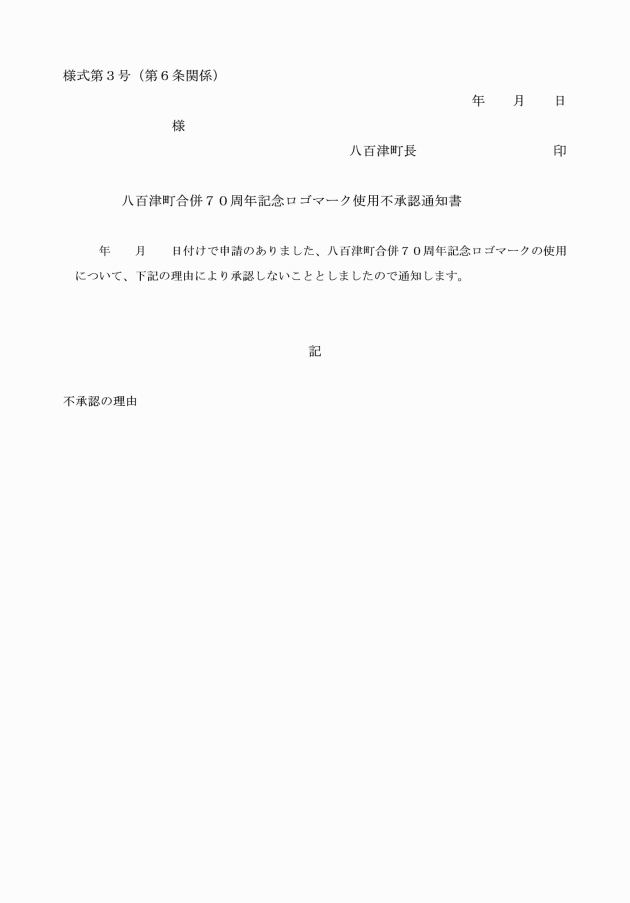 様式第３号（第６条関係）

年　　月　　日

様

八百津町長　　　　　　　　印

八百津町合併７０周年記念ロゴマーク使用不承認通知書

年　　月　　日付けで申請のありました、八百津町合併７０周年記念ロゴマークの使用について、下記の理由により承認しないこととしましたので通知します。

記

不承認の理由